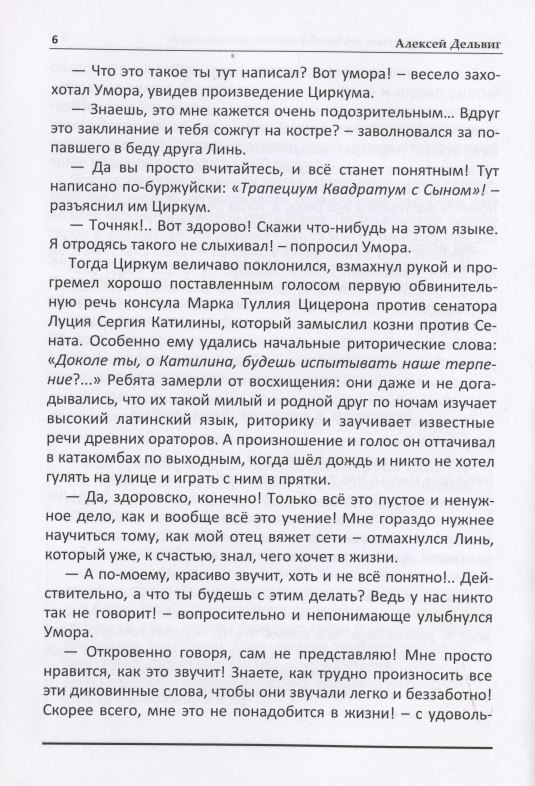 6 Алексей Дельвиг

— Что это такое ты тут написал? Вот умора! – весело захохотал Умора, увидев произведение Циркума.

— Знаешь, это мне кажется очень подозрительным... Вдруг это заклинание и тебя сожгут на костре? – заволновался за попавшего в беду друга Линь.

— Да вы просто вчитайтесь, и всё станет понятным! Тут написано по-буржуйски: «Трапециум Квадратум с Сыном»! – разъяснил им Циркум.

— Точняк!.. Вот здорово! Скажи что-нибудь на этом языке. Я отродясь такого не слыхивал! – попросил Умора.

Тогда Циркум величаво поклонился, взмахнул рукой и прогремел хорошо поставленным голосом первую обвинительную речь консула Марка Туллия Цицерона против сенатора Луция Сергия Катилины, который замыслил козни против Сената. Особенно ему удались начальные риторические слова: «Доколе ты, о Катилина, будешь испытывать наше терпение?...» Ребята замерли от восхищения: они даже и не догадывались, что их такой милый и родной друг по ночам изучает высокий латинский язык, риторику и заучивает известные речи древних ораторов. А произношение и голос он оттачивал в катакомбах по выходным, когда шёл дождь и никто не хотел гулять на улице и играть с ним в прятки.

— Да, здоровско, конечно! Только всё это пустое и ненужное дело, как и вообще всё это учение! Мне гораздо нужнее научиться тому, как мой отец вяжет сети – отмахнулся Линь, который уже, к счастью, знал, чего хочет в жизни.

— А по-моему, красиво звучит, хоть и не всё понятно!.. Действительно, а что ты будешь с этим делать? Ведь у нас никто так не говорит! – вопросительно и непонимающе улыбнулся Умора.

— Откровенно говоря, сам не представляю! Мне просто нравится, как это звучит! Знаете, как трудно произносить все эти диковинные слова, чтобы они звучали легко и беззаботно! Скорее всего, мне это не понадобится в жизни! – с удоволь-